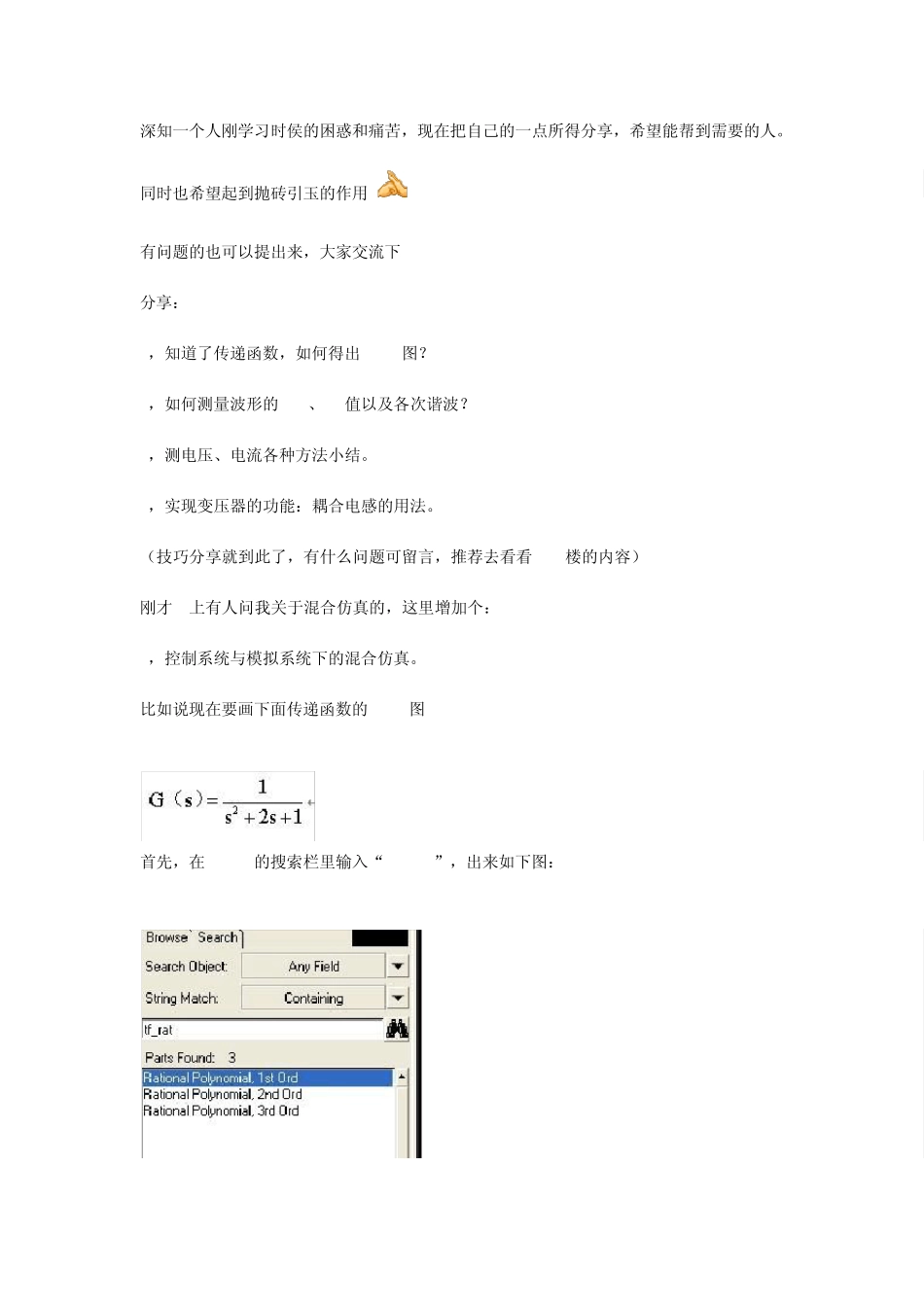 深知一个人刚学习时侯的困惑和痛苦，现在把自己的一点所得分享，希望能帮到需要的人。

同时也希望起到抛砖引玉的作用

有问题的也可以提出来，大家交流下

分享：

，知道了传递函数，如何得出　　图？

，如何测量波形的　　、　　值以及各次谐波？

，测电压、电流各种方法小结。

，实现变压器的功能：耦合电感的用法。

（技巧分享就到此了，有什么问题可留言，推荐去看看　　楼的内容）

刚才　上有人问我关于混合仿真的，这里增加个：

，控制系统与模拟系统下的混合仿真。

比如说现在要画下面传递函数的　　图

$G(s)=\frac{1}{s^2+2s+1}$

首先，在　　的搜索栏里输入“　　”，出来如下图：

Browse Search
Search Object: Any Field
String Match: Containing
tf_rat
Parts Found: 3
Rational Polynomial, 1st Ord
Rational Polynomial, 2nd Ord
Rational Polynomial, 3rd Ord